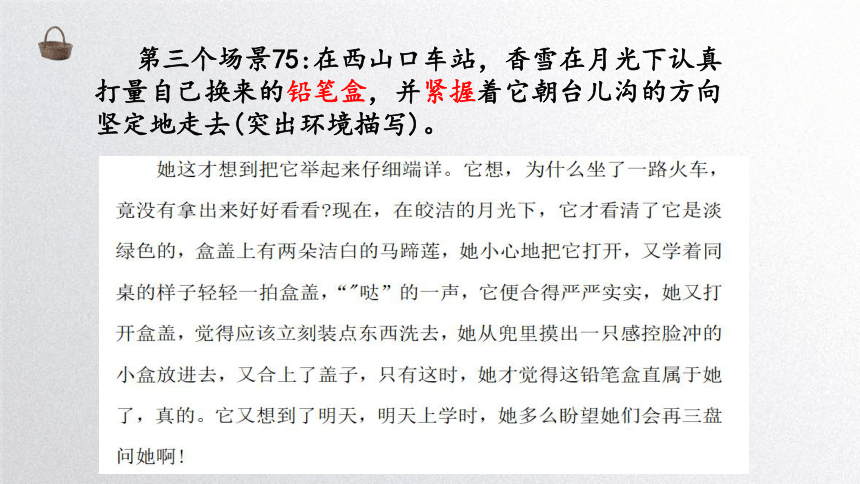 第三个场景75:在西山口车站，香雪在月光下认真打量自己换来的铅笔盒，并紧握着它朝台儿沟的方向坚定地走去(突出环境描写)。

她这才想到把它举起来仔细端详。它想，为什么坐了一路火车，竟没有拿出来好好看看?现在，在皎洁的月光下，它才看清了它是淡绿色的，盒盖上有两朵洁白的马蹄莲，她小心地把它打开，又学着同桌的样子轻轻一拍盒盖，“″哒”的一声，它便合得严严实实，她又打开盒盖，觉得应该立刻装点东西洗去，她从兜里摸出一只感控脸冲的小盒放进去，又合上了盖子，只有这时，她才觉得这铅笔盒直属于她了，真的。它又想到了明天，明天上学时，她多么盼望她们会再三盘问她啊!